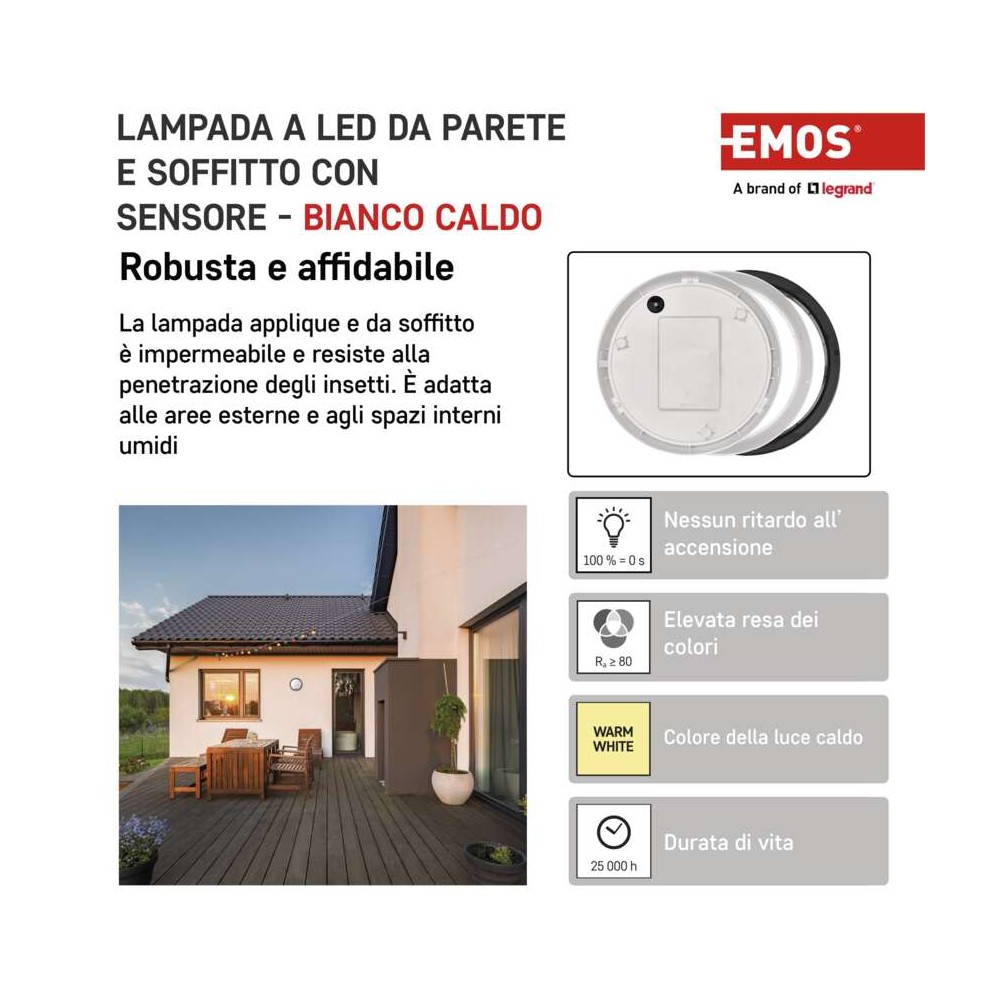 LAMPADA A LED DA PARETE E SOFFITTO CON SENSORE - BIANCO CALDO

EMOS®
A brand of legrand

Robusta e affidabile

La lampada applique e da soffitto è impermeabile e resiste alla penetrazione degli insetti. È adatta alle aree esterne e agli spazi interni umidi

100 % = 0 s
Nessun ritardo all' accensione

$R_a \geq 80$
Elevata resa dei colori

WARM WHITE
Colore della luce caldo

25 000 h
Durata di vita